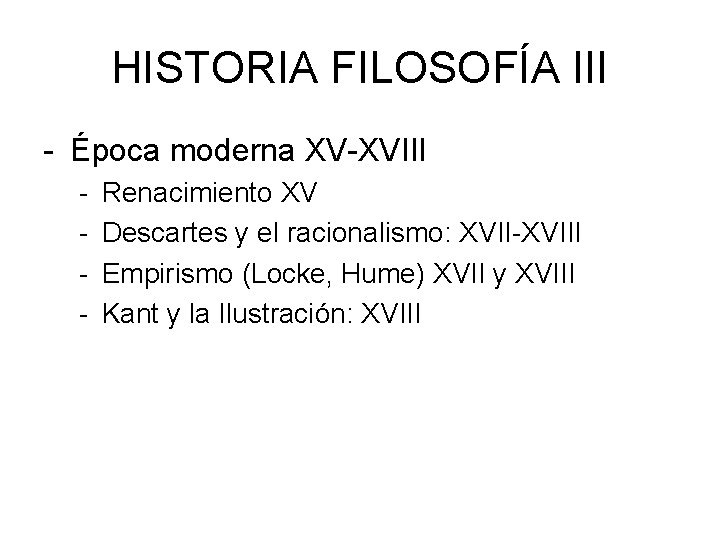 HISTORIA FILOSOFÍA III

- Época moderna XV-XVIII
  - Renacimiento XV
  - Descartes y el racionalismo: XVII-XVIII
  - Empirismo (Locke, Hume) XVII y XVIII
  - Kant y la Ilustración: XVIII